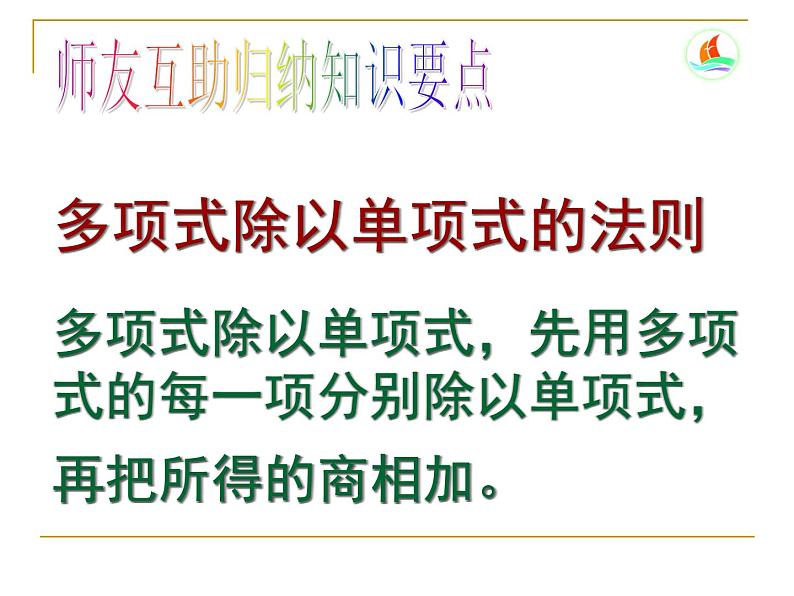 师友互助归纳知识要点

多项式除以单项式的法则

多项式除以单项式，先用多项式的每一项分别除以单项式，再把所得的商相加。